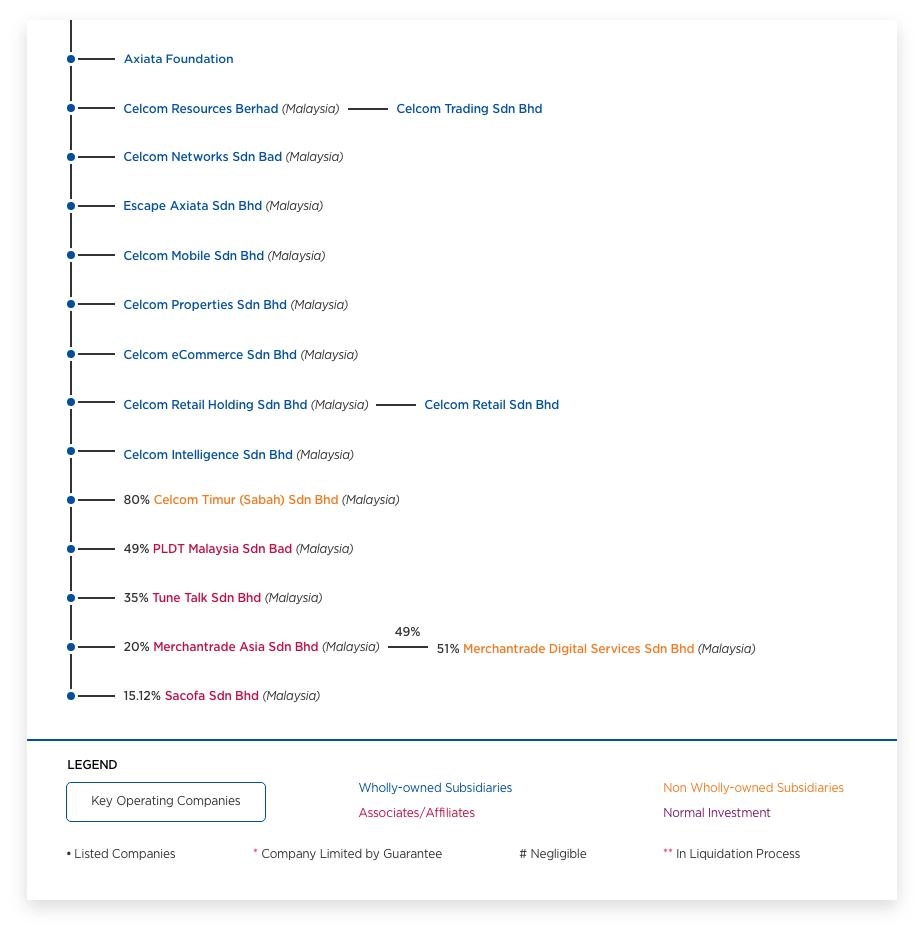 Axiata Foundation

Celcom Resources Berhad (Malaysia) Celcom Trading Sdn Bhd

Celcom Networks Sdn Bad (Malaysia)

Escape Axiata Sdn Bhd (Malaysia)

Celcom Mobile Sdn Bhd (Malaysia)

Celcom Properties Sdn Bhd (Malaysia)

Celcom eCommerce Sdn Bhd (Malaysia)

Celcom Retail Holding Sdn Bhd (Malaysia) Celcom Retail Sdn Bhd

Celcom Intelligence Sdn Bhd (Malaysia)

80% Celcom Timur (Sabah) Sdn Bhd (Malaysia)

49% PLDT Malaysia Sdn Bad (Malaysia)

35% Tune Talk Sdn Bhd (Malaysia)

20% Merchantrade Asia Sdn Bhd (Malaysia) 49% 51% Merchantrade Digital Services Sdn Bhd (Malaysia)

15.12% Sacofa Sdn Bhd (Malaysia)

LEGEND

Key Operating Companies

Wholly-owned Subsidiaries

Associates/Affiliates

Non Wholly-owned Subsidiaries

Normal Investment

• Listed Companies

* Company Limited by Guarantee

# Negligible

** In Liquidation Process